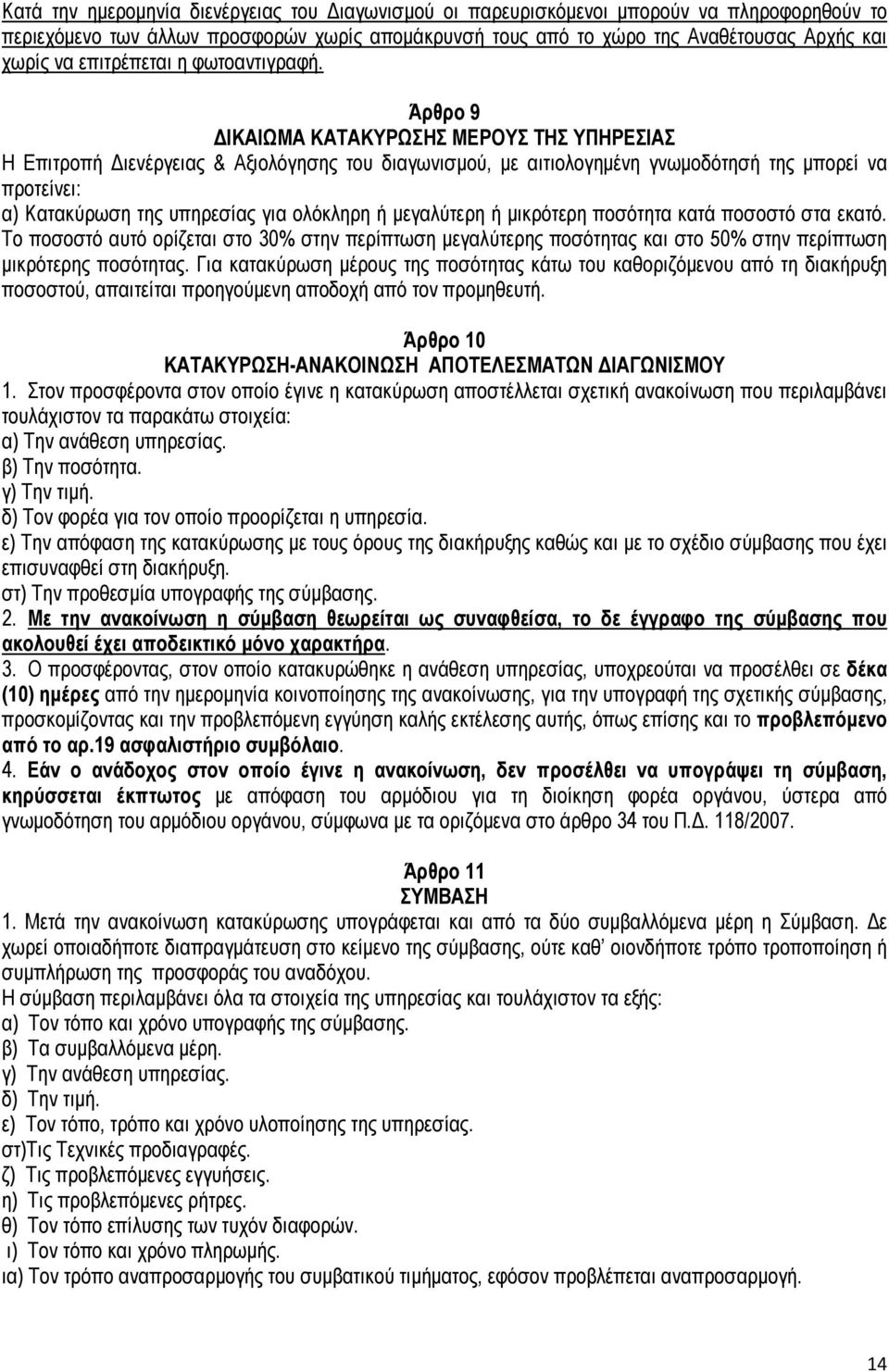 Κατά την ημερομηνία διενέργειας του Διαγωνισμού οι παρευρισκόμενοι μπορούν να πληροφορηθούν το περιεχόμενο των άλλων προσφορών χωρίς απομάκρυνσή τους από το χώρο της Αναθέτουσας Αρχής και χωρίς να επιτρέπεται η φωτοαντιγραφή.

Άρθρο 9
ΔΙΚΑΙΩΜΑ ΚΑΤΑΚΥΡΩΣΗΣ ΜΕΡΟΥΣ ΤΗΣ ΥΠΗΡΕΣΙΑΣ
Η Επιτροπή Διενέργειας & Αξιολόγησης του διαγωνισμού, με αιτιολογημένη γνωμοδότησή της μπορεί να προτείνει:
α) Κατακύρωση της υπηρεσίας για ολόκληρη ή μεγαλύτερη ή μικρότερη ποσότητα κατά ποσοστό στα εκατό. Το ποσοστό αυτό ορίζεται στο 30% στην περίπτωση μεγαλύτερης ποσότητας και στο 50% στην περίπτωση μικρότερης ποσότητας. Για κατακύρωση μέρους της ποσότητας κάτω του καθοριζόμενου από τη διακήρυξη ποσοστού, απαιτείται προηγούμενη αποδοχή από τον προμηθευτή.

Άρθρο 10
ΚΑΤΑΚΥΡΩΣΗ-ΑΝΑΚΟΙΝΩΣΗ ΑΠΟΤΕΛΕΣΜΑΤΩΝ ΔΙΑΓΩΝΙΣΜΟΥ
1. Στον προσφέροντα στον οποίο έγινε η κατακύρωση αποστέλλεται σχετική ανακοίνωση που περιλαμβάνει τουλάχιστον τα παρακάτω στοιχεία:
α) Την ανάθεση υπηρεσίας.
β) Την ποσότητα.
γ) Την τιμή.
δ) Τον φορέα για τον οποίο προορίζεται η υπηρεσία.
ε) Την απόφαση της κατακύρωσης με τους όρους της διακήρυξης καθώς και με το σχέδιο σύμβασης που έχει επισυναφθεί στη διακήρυξη.
στ) Την προθεσμία υπογραφής της σύμβασης.
2. Με την ανακοίνωση η σύμβαση θεωρείται ως συναφθείσα, το δε έγγραφο της σύμβασης που ακολουθεί έχει αποδεικτικό μόνο χαρακτήρα.
3. Ο προσφέροντας, στον οποίο κατακυρώθηκε η ανάθεση υπηρεσίας, υποχρεούται να προσέλθει σε δέκα (10) ημέρες από την ημερομηνία κοινοποίησης της ανακοίνωσης, για την υπογραφή της σχετικής σύμβασης, προσκομίζοντας και την προβλεπόμενη εγγύηση καλής εκτέλεσης αυτής, όπως επίσης και το προβλεπόμενο από το αρ.19 ασφαλιστήριο συμβόλαιο.
4. Εάν ο ανάδοχος στον οποίο έγινε η ανακοίνωση, δεν προσέλθει να υπογράψει τη σύμβαση, κηρύσσεται έκπτωτος με απόφαση του αρμόδιου για τη διοίκηση φορέα οργάνου, ύστερα από γνωμοδότηση του αρμόδιου οργάνου, σύμφωνα με τα οριζόμενα στο άρθρο 34 του Π.Δ. 118/2007.

Άρθρο 11
ΣΥΜΒΑΣΗ
1. Μετά την ανακοίνωση κατακύρωσης υπογράφεται και από τα δύο συμβαλλόμενα μέρη η Σύμβαση. Δε χωρεί οποιαδήποτε διαπραγμάτευση στο κείμενο της σύμβασης, ούτε καθ' οιονδήποτε τρόπο τροποποίηση ή συμπλήρωση της προσφοράς του αναδόχου.
Η σύμβαση περιλαμβάνει όλα τα στοιχεία της υπηρεσίας και τουλάχιστον τα εξής:
α) Τον τόπο και χρόνο υπογραφής της σύμβασης.
β) Τα συμβαλλόμενα μέρη.
γ) Την ανάθεση υπηρεσίας.
δ) Την τιμή.
ε) Τον τόπο, τρόπο και χρόνο υλοποίησης της υπηρεσίας.
στ)Τις Τεχνικές προδιαγραφές.
ζ) Τις προβλεπόμενες εγγυήσεις.
η) Τις προβλεπόμενες ρήτρες.
θ) Τον τόπο επίλυσης των τυχόν διαφορών.
ι) Τον τόπο και χρόνο πληρωμής.
ια) Τον τρόπο αναπροσαρμογής του συμβατικού τιμήματος, εφόσον προβλέπεται αναπροσαρμογή.

14